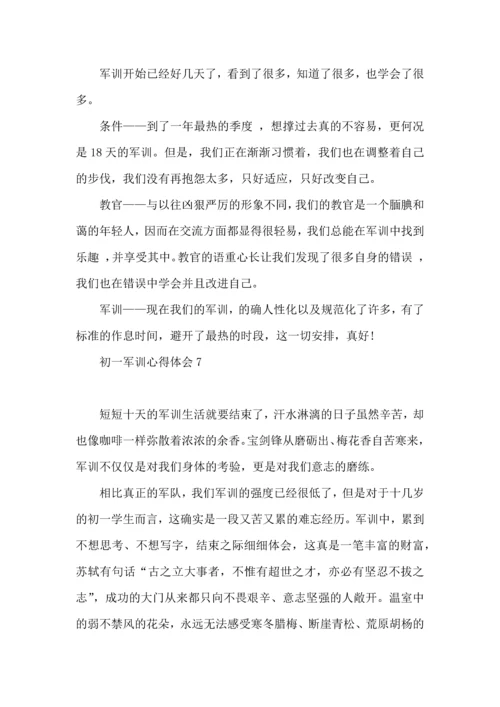 军训开始已经好几天了，看到了很多，知道了很多，也学会了很多。

条件——到了一年最热的季度 ，想撑过去真的不容易，更何况是 18 天的军训。但是，我们正在渐渐习惯着，我们也在调整着自己的步伐，我们没有再抱怨太多，只好适应，只好改变自己。

教官——与以往凶狠严厉的形象不同，我们的教官是一个腼腆和蔼的年轻人，因而在交流方面都显得很轻易，我们总能在军训中找到乐趣 ，并享受其中。教官的语重心长让我们发现了很多自身的错误 ，我们也在错误中学会并且改进自己。

军训——现在我们的军训，的确人性化以及规范化了许多，有了标准的作息时间，避开了最热的时段，这一切安排，真好！

初一军训心得体会 7

短短十天的军训生活就要结束了，汗水淋漓的日子虽然辛苦，却也像咖啡一样弥散着浓浓的余香。宝剑锋从磨砺出、梅花香自苦寒来，军训不仅仅是对我们身体的考验，更是对我们意志的磨练。

相比真正的军队，我们军训的强度已经很低了，但是对于十几岁的初一学生而言，这确实是一段又苦又累的难忘经历。军训中，累到不想思考、不想写字，结束之际细细体会，这真是一笔丰富的财富，苏轼有句话“古之立大事者，不惟有超世之才，亦必有坚忍不拔之志”，成功的大门从来都只向不畏艰辛、意志坚强的人敞开。温室中的弱不禁风的花朵，永远无法感受寒冬腊梅、断崖青松、荒原胡杨的